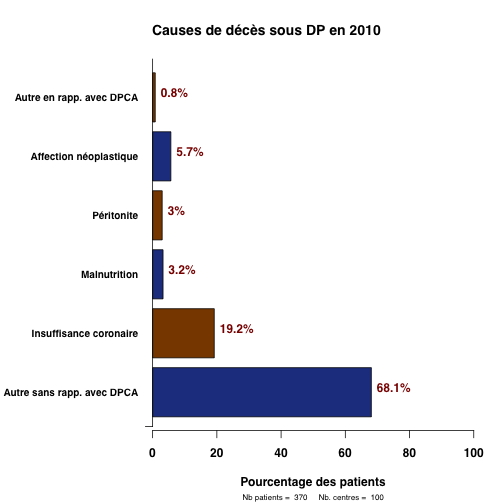 Causes de décès sous DP en 2010

Autre en rapp. avec DPCA 0.8%

Affection néoplastique 5.7%

Péritonite 3%

Malnutrition 3.2%

Insuffisance coronaire 19.2%

Autre sans rapp. avec DPCA 68.1%

0 20 40 60 80 100

Pourcentage des patients

Nb patients = 370 Nb. centres = 100